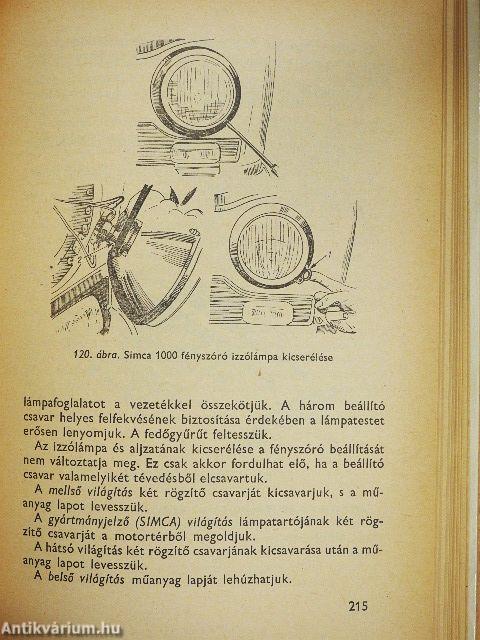 120. ábra. Simca 1000 fényszóró izzólámpa kicserélése

lámpafoglalatot a vezetékkel összekötjük. A három beállító csavar helyes felfekvésének biztosítása érdekében a lámpatestet erősen lenyomjuk. A fedőgyűrűt feltesszük.

Az izzólámpa és aljzatának kicserélése a fényszóró beállítását nem változtatja meg. Ez csak akkor fordulhat elő, ha a beállító csavar valamelyikét tévedésből elcsavartuk.

A mellső világítás két rögzítő csavarját kicsavarjuk, s a műanyag lapot levesszük.

A gyártmányjelző (SIMCA) világítás lámpatartójának két rögzítő csavarját a motortérből megoldjuk.

A hátsó világítás két rögzítő csavarjának kicsavarása után a műanyag lapot levesszük.

A belső világítás műanyag lapját lehúzhatjuk.

215

Antikvárium.hu